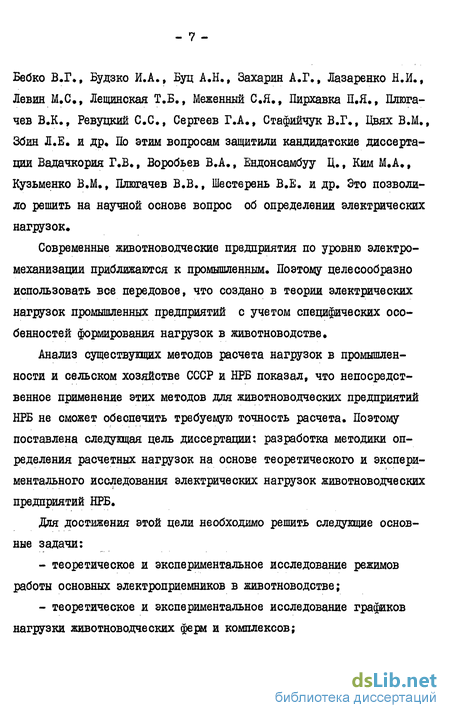 - 7 -

Бебко В.Г., Будзко И.А., Буц А.Н., Захарин А.Г., Лазаренко Н.И., Левин М.С., Лещинская Т.Б., Меженный С.Я., Пирхавка П.Я., Плюгачев В.К., Ревуцкий С.С., Сергеев Г.А., Стафийчук В.Г., Цвях В.М., Эбин Л.Е. и др. По этим вопросам защитили кандидатские диссертации Вадачкория Г.В., Воробьев В.А., Ендонсамбуу Ц., Ким М.А., Кузьменко В.М., Плюгачев В.В., Шестерень В.Е. и др. Это позволило решить на научной основе вопрос об определении электрических нагрузок.

Современные животноводческие предприятия по уровню электромеханизации приближаются к промышленным. Поэтому целесообразно использовать все передовое, что создано в теории электрических нагрузок промышленных предприятий с учетом специфических особенностей формирования нагрузок в животноводстве.

Анализ существующих методов расчета нагрузок в промышленности и сельском хозяйстве СССР и НРБ показал, что непосредственное применение этих методов для животноводческих предприятий НРБ не сможет обеспечить требуемую точность расчета. Поэтому поставлена следующая цель диссертации: разработка методики определения расчетных нагрузок на основе теоретического и экспериментального исследования электрических нагрузок животноводческих предприятий НРБ.

Для достижения этой цели необходимо решить следующие основные задачи:

- теоретическое и экспериментальное исследование режимов работы основных электроприемников в животноводстве;

- теоретическое и экспериментальное исследование графиков нагрузки животноводческих ферм и комплексов;

dsLib.net
библиотека диссертаций